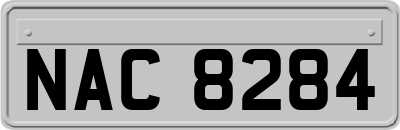 NAC 8284